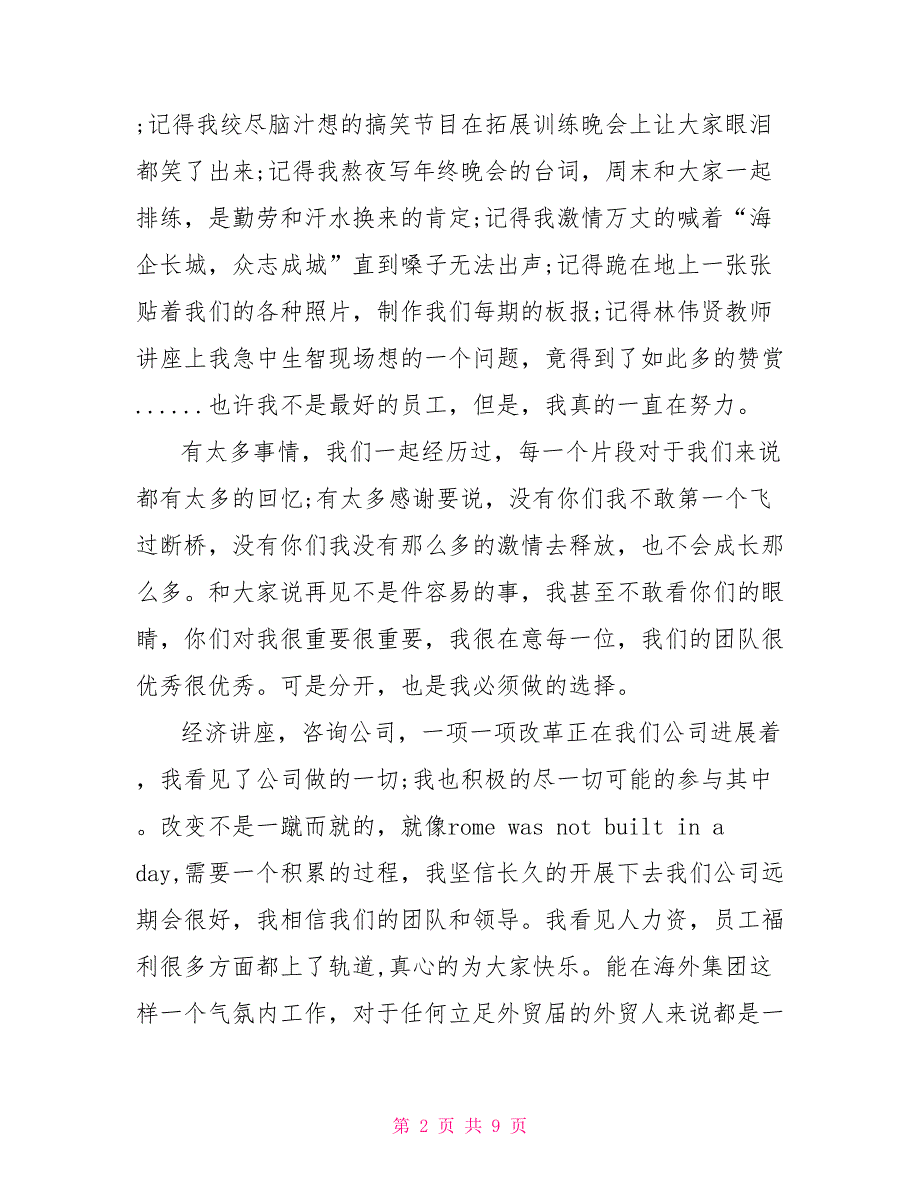 ;记得我绞尽脑汁想的搞笑节目在拓展训练晚会上让大家眼泪都笑了出来;记得我熬夜写年终晚会的台词，周末和大家一起排练，是勤劳和汗水换来的肯定;记得我激情万丈的喊着“海企长城，众志成城”直到嗓子无法出声;记得跪在地上一张张贴着我们的各种照片，制作我们每期的板报;记得林伟贤教师讲座上我急中生智现场想的一个问题，竟得到了如此多的赞赏......也许我不是最好的员工，但是，我真的一直在努力。

有太多事情，我们一起经历过，每一个片段对于我们来说都有太多的回忆;有太多感谢要说，没有你们我不敢第一个飞过断桥，没有你们我没有那么多的激情去释放，也不会成长那么多。和大家说再见不是件容易的事，我甚至不敢看你们的眼睛，你们对我很重要很重要，我很在意每一位，我们的团队很优秀很优秀。可是分开，也是我必须做的选择。

经济讲座，咨询公司，一项一项改革正在我们公司进展着，我看见了公司做的一切;我也积极的尽一切可能的参与其中。改变不是一蹴而就的，就像rome was not built in a day,需要一个积累的过程，我坚信长久的开展下去我们公司远期会很好，我相信我们的团队和领导。我看见人力资，员工福利很多方面都上了轨道,真心的为大家快乐。能在海外集团这样一个气氛内工作，对于任何立足外贸届的外贸人来说都是一

第 2 页 共 9 页